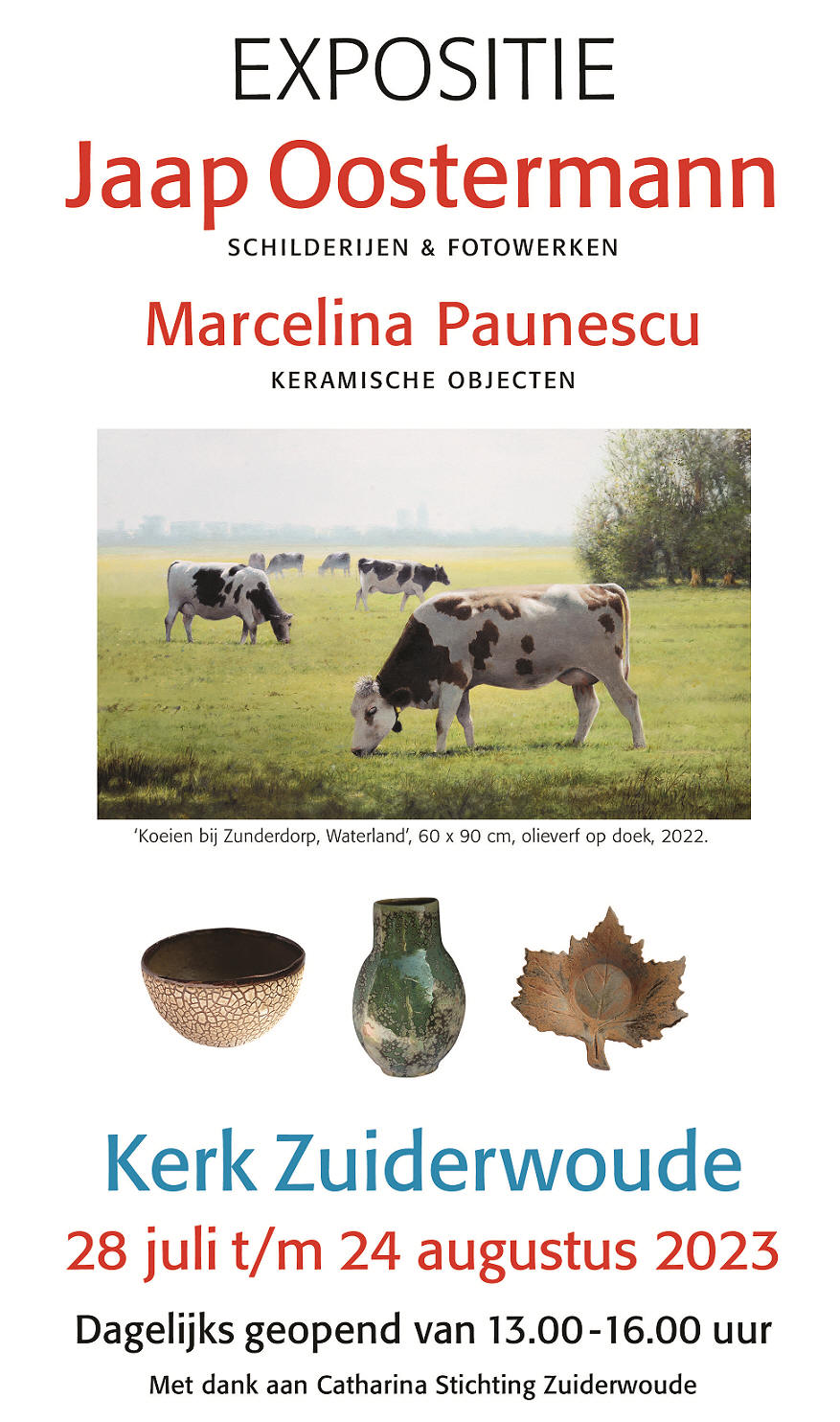 EXPOSITIE

Jaap Oostermann

SCHILDERIJEN & FOTOWERKEN

Marcelina Paunescu

KERAMISCHE OBJECTEN

'Koeien bij Zunderdorp, Waterland', 60 x 90 cm, olieverf op doek, 2022.

Kerk Zuiderwoude

28 juli t/m 24 augustus 2023

Dagelijks geopend van 13.00-16.00 uur

Met dank aan Catharina Stichting Zuiderwoude